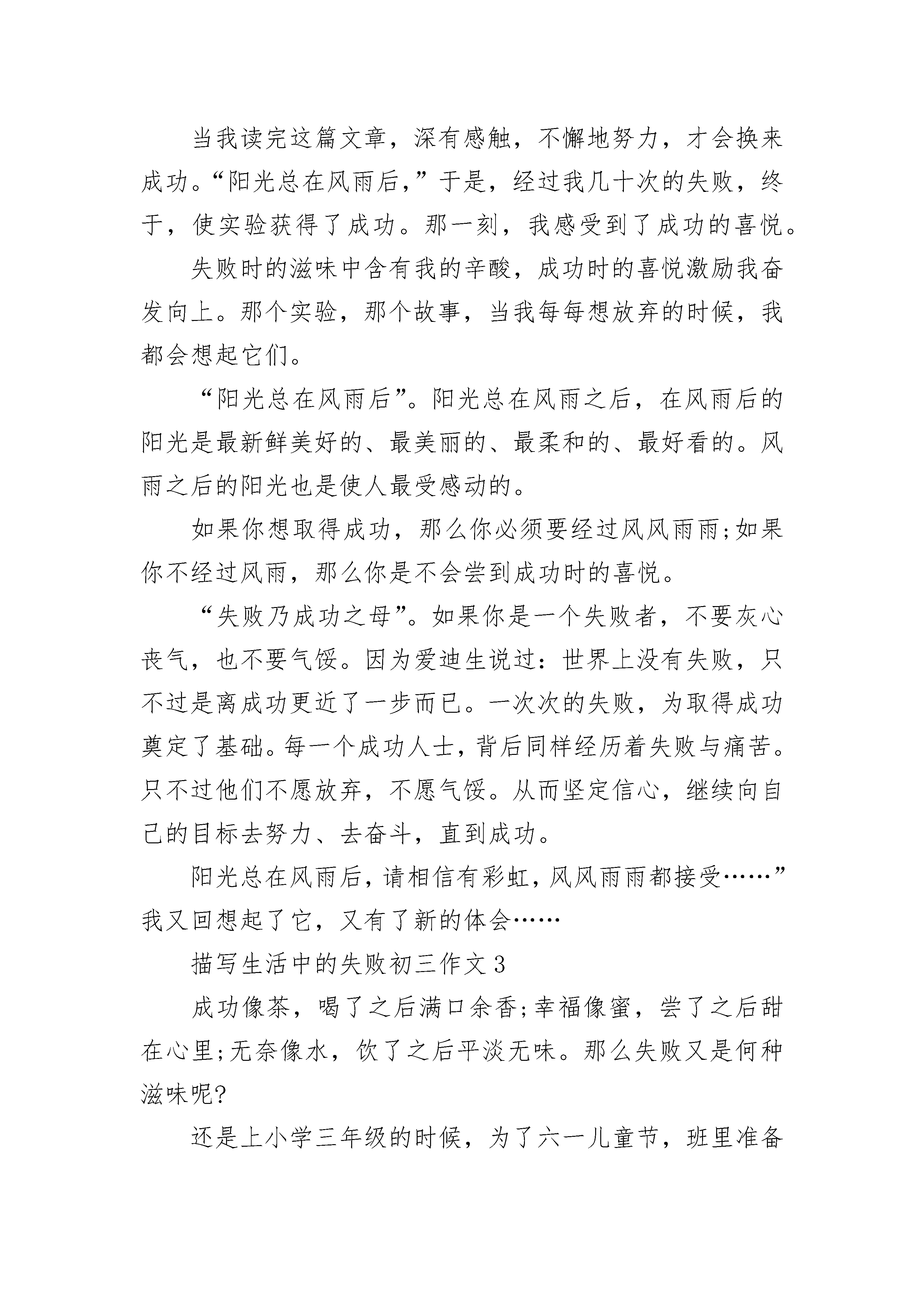 当我读完这篇文章，深有感触，不懈地努力，才会换来成功。“阳光总在风雨后，”于是，经过我几十次的失败，终于，使实验获得了成功。那一刻，我感受到了成功的喜悦。

失败时的滋味中含有我的辛酸，成功时的喜悦激励我奋发向上。那个实验，那个故事，当我每每想放弃的时候，我都会想起它们。

“阳光总在风雨后”。阳光总在风雨之后，在风雨后的阳光是最新鲜美好的、最美丽的、最柔和的、最好看的。风雨之后的阳光也是使人最受感动的。

如果你想取得成功，那么你必须要经过风风雨雨;如果你不经过风雨，那么你是不会尝到成功时的喜悦。

“失败乃成功之母”。如果你是一个失败者，不要灰心丧气，也不要气馁。因为爱迪生说过：世界上没有失败，只不过是离成功更近了一步而已。一次次的失败，为取得成功奠定了基础。每一个成功人士，背后同样经历着失败与痛苦。只不过他们不愿放弃，不愿气馁。从而坚定信心，继续向自己的目标去努力、去奋斗，直到成功。

阳光总在风雨后，请相信有彩虹，风风雨雨都接受……”我又回想起了它，又有了新的体会……

描写生活中的失败初三作文3

成功像茶，喝了之后满口余香;幸福像蜜，尝了之后甜在心里;无奈像水，饮了之后平淡无味。那么失败又是何种滋味呢?

还是上小学三年级的时候，为了六一儿童节，班里准备